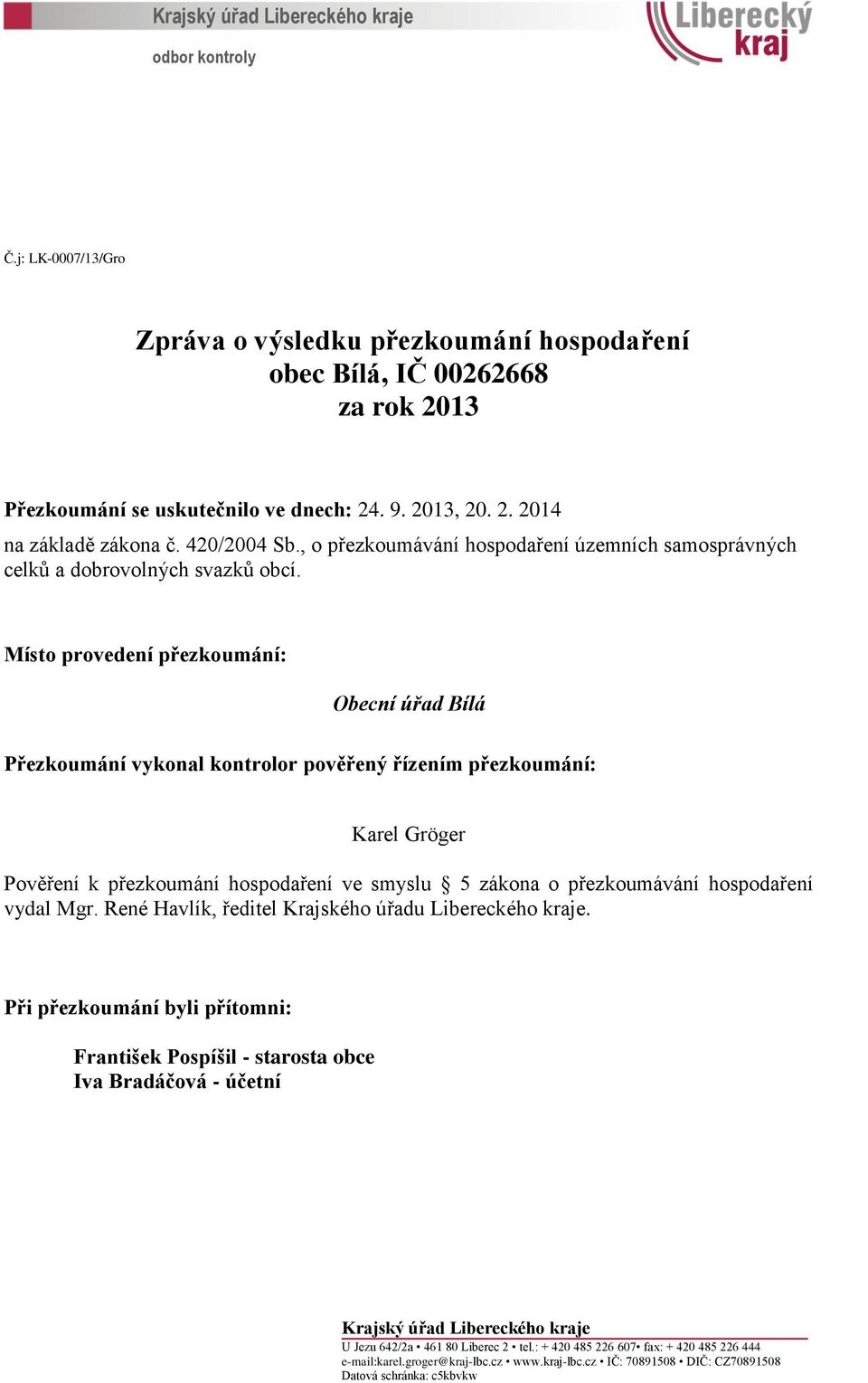 Krajský úřad Libereckého kraje
odbor kontroly

Liberecký kraj

Č.j: LK-0007/13/Gro

Zpráva o výsledku přezkoumání hospodaření
obec Bílá, IČ 00262668
za rok 2013

Přezkoumání se uskutečnilo ve dnech: 24. 9. 2013, 20. 2. 2014
na základě zákona č. 420/2004 Sb., o přezkoumávání hospodaření územních samosprávných celků a dobrovolných svazků obcí.

Místo provedení přezkoumání:

Obecní úřad Bílá

Přezkoumání vykonal kontrolor pověřený řízením přezkoumání:

Karel Gröger

Pověření k přezkoumání hospodaření ve smyslu § 5 zákona o přezkoumávání hospodaření vydal Mgr. René Havlík, ředitel Krajského úřadu Libereckého kraje.

Při přezkoumání byli přítomni:

František Pospíšil - starosta obce
Iva Bradáčová - účetní

Krajský úřad Libereckého kraje
U Jezu 642/2a • 461 80 Liberec 2 • tel.: + 420 485 226 607• fax: + 420 485 226 444
e-mail:karel.groger@kraj-lbc.cz • www.kraj-lbc.cz • IČ: 70891508 • DIČ: CZ70891508
Datová schránka: c5kbvkw